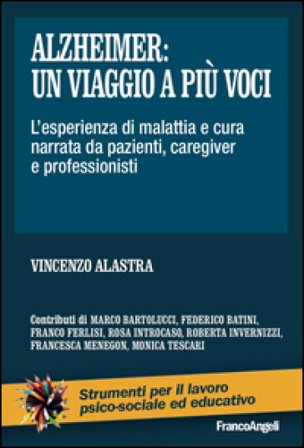 ALZHEIMER:
UN VIAGGIO A PIÙ VOCI

L'esperienza di malattia e cura narrata da pazienti, caregiver e professionisti

VINCENZO ALASTRA

Contributi di MARCO BARTOLUCCI, FEDERICO BATINI, FRANCO FERLISI, ROSA INTROCASO, ROBERTA INVERNIZZI, FRANCESCA MENEGON, MONICA TESCARI

Strumenti per il lavoro psico-sociale ed educativo

FrancoAngeli